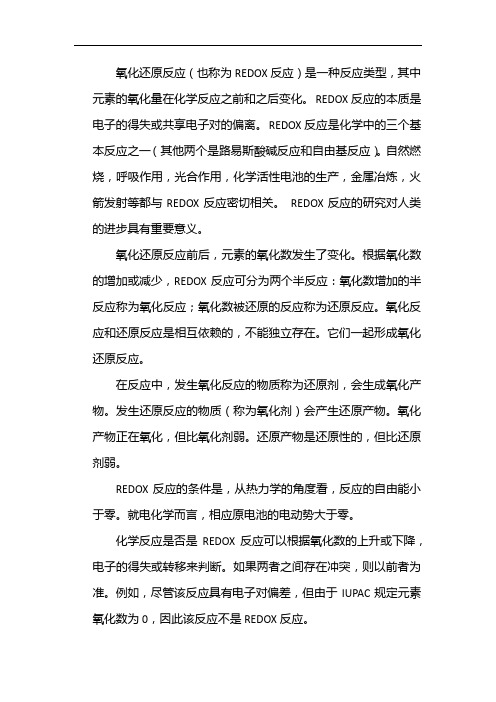 氧化还原反应（也称为 REDOX 反应）是一种反应类型，其中元素的氧化量在化学反应之前和之后变化。REDOX 反应的本质是电子的得失或共享电子对的偏离。REDOX 反应是化学中的三个基本反应之一（其他两个是路易斯酸碱反应和自由基反应）。自然燃烧，呼吸作用，光合作用，化学活性电池的生产，金属冶炼，火箭发射等都与 REDOX 反应密切相关。 REDOX 反应的研究对人类的进步具有重要意义。

氧化还原反应前后，元素的氧化数发生了变化。根据氧化数的增加或减少，REDOX 反应可分为两个半反应：氧化数增加的半反应称为氧化反应；氧化数被还原的反应称为还原反应。氧化反应和还原反应是相互依赖的，不能独立存在。它们一起形成氧化还原反应。

在反应中，发生氧化反应的物质称为还原剂，会生成氧化产物。发生还原反应的物质（称为氧化剂）会产生还原产物。氧化产物正在氧化，但比氧化剂弱。还原产物是还原性的，但比还原剂弱。

REDOX 反应的条件是，从热力学的角度看，反应的自由能小于零。就电化学而言，相应原电池的电动势大于零。

化学反应是否是 REDOX 反应可以根据氧化数的上升或下降，电子的得失或转移来判断。如果两者之间存在冲突，则以前者为准。例如，尽管该反应具有电子对偏差，但由于 IUPAC 规定元素氧化数为 0，因此该反应不是 REDOX 反应。